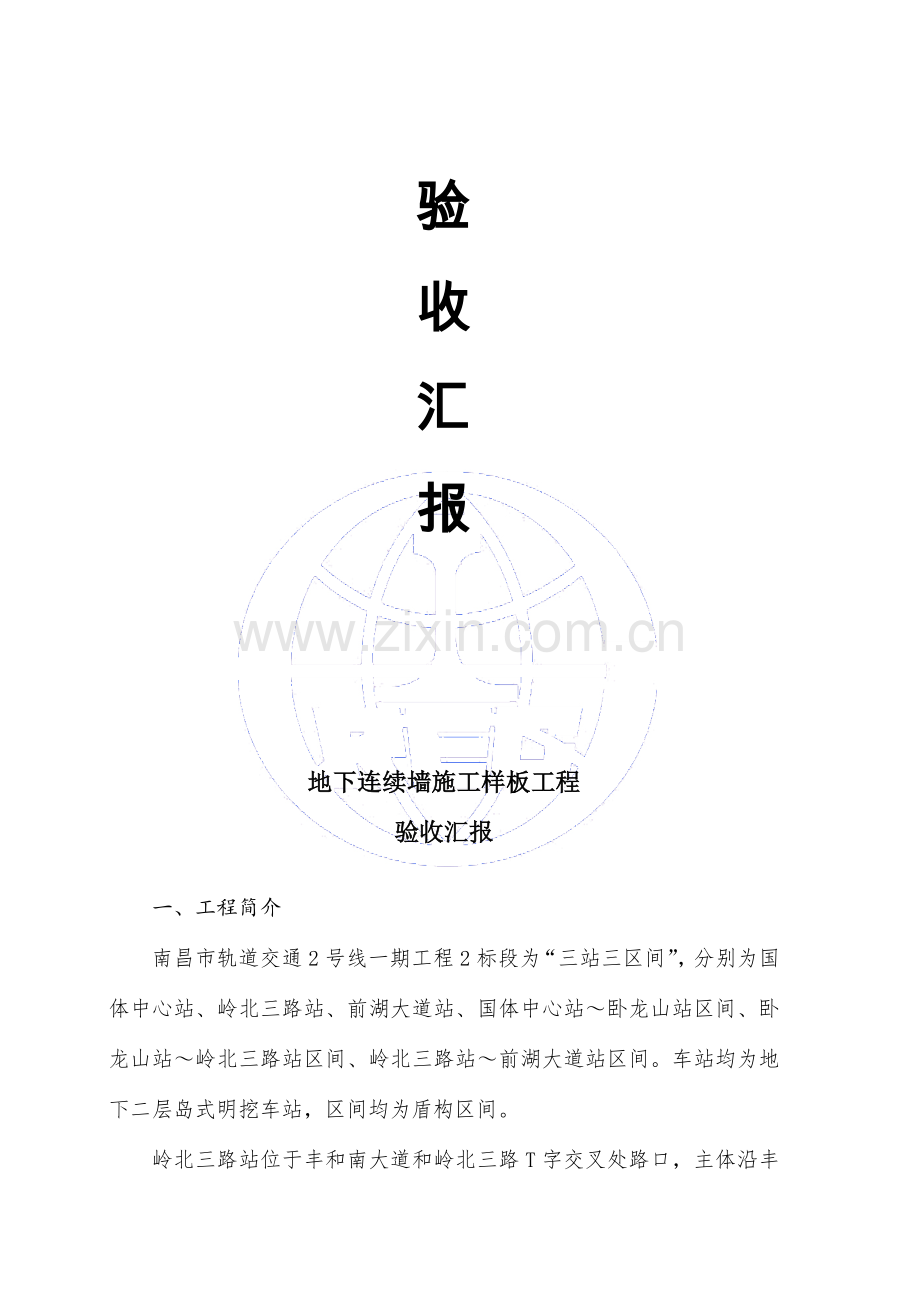 验

收

汇

报

地下连续墙施工样板工程

验收汇报

一、工程简介

南昌市轨道交通2号线一期工程2标段为“三站三区间”，分别为国体中心站、岭北三路站、前湖大道站、国体中心站～卧龙山站区间、卧龙山站～岭北三路站区间、岭北三路站～前湖大道站区间。车站均为地下二层岛式明挖车站，区间均为盾构区间。

岭北三路站位于丰和南大道和岭北三路T字交叉处路口，主体沿丰

www.zixin.com.cn